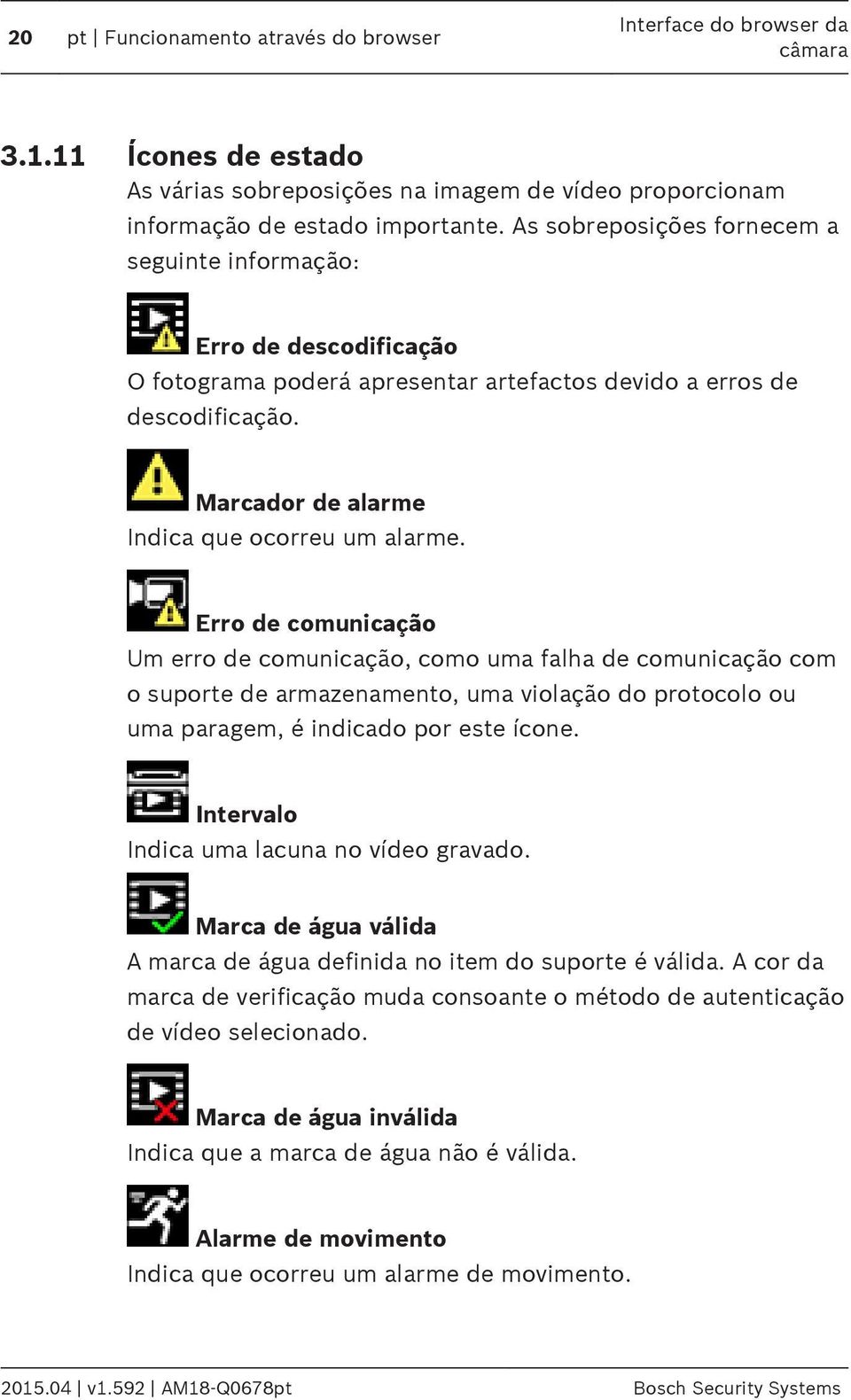 20 pt | Funcionamento através do browser

Interface do browser da câmara

3.1.11 Ícones de estado

As várias sobreposições na imagem de vídeo proporcionam informação de estado importante. As sobreposições fornecem a seguinte informação:

Erro de descodificação

O fotograma poderá apresentar artefactos devido a erros de descodificação.

Marcador de alarme

Indica que ocorreu um alarme.

Erro de comunicação

Um erro de comunicação, como uma falha de comunicação com o suporte de armazenamento, uma violação do protocolo ou uma paragem, é indicado por este ícone.

Intervalo

Indica uma lacuna no vídeo gravado.

Marca de água válida

A marca de água definida no item do suporte é válida. A cor da marca de verificação muda consoante o método de autenticação de vídeo selecionado.

Marca de água inválida

Indica que a marca de água não é válida.

Alarme de movimento

Indica que ocorreu um alarme de movimento.

2015.04 | v1.592 | AM18-Q0678pt

Bosch Security Systems